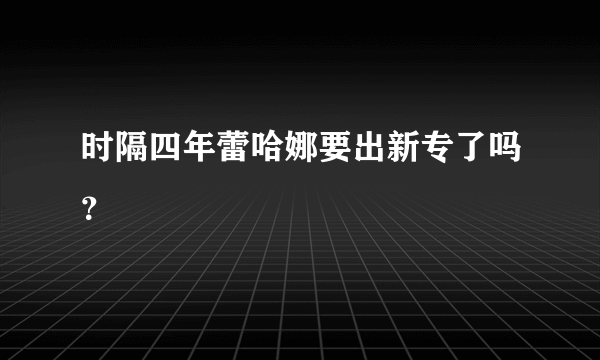 时隔四年蕾哈娜要出新专了吗?